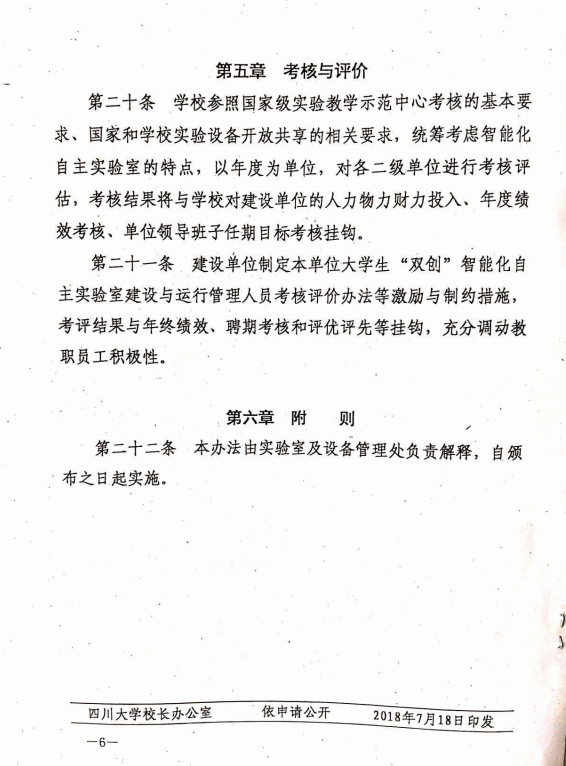 第五章　考核与评价

第二十条　学校参照国家级实验教学示范中心考核的基本要求、国家和学校实验设备开放共享的相关要求，统筹考虑智能化自主实验室的特点，以年度为单位，对各二级单位进行考核评估，考核结果将与学校对建设单位的人力物力财力投入、年度绩效考核、单位领导班子任期目标考核挂钩。

第二十一条　建设单位制定本单位大学生“双创”智能化自主实验室建设与运行管理人员考核评价办法等激励与制约措施，考评结果与年终绩效、聘期考核和评优评先等挂钩，充分调动教职员工积极性。

第六章　附　　则

第二十二条　本办法由实验室及设备管理处负责解释，自颁布之日起实施。

四川大学校长办公室　　依申请公开　　2018年7月18日印发

—6—